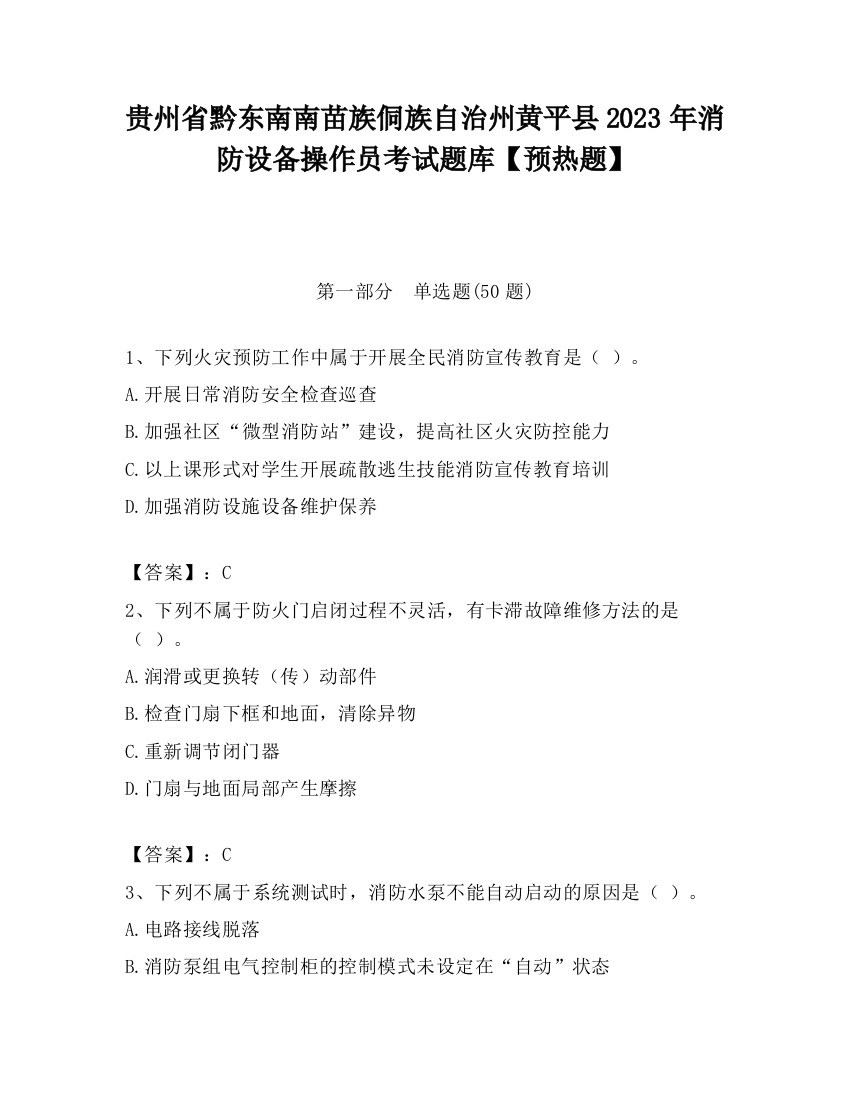 贵州省黔东南南苗族侗族自治州黄平县2023年消防设备操作员考试题库【预热题】

第一部分　单选题(50题)

1、下列火灾预防工作中属于开展全民消防宣传教育是（ ）。

A.开展日常消防安全检查巡查

B.加强社区“微型消防站”建设，提高社区火灾防控能力

C.以上课形式对学生开展疏散逃生技能消防宣传教育培训

D.加强消防设施设备维护保养

【答案】：C

2、下列不属于防火门启闭过程不灵活，有卡滞故障维修方法的是（ ）。

A.润滑或更换转（传）动部件

B.检查门扇下框和地面，清除异物

C.重新调节闭门器

D.门扇与地面局部产生摩擦

【答案】：C

3、下列不属于系统测试时，消防水泵不能自动启动的原因是（ ）。

A.电路接线脱落

B.消防泵组电气控制柜的控制模式未设定在“自动”状态